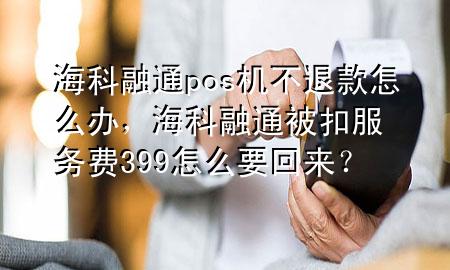 海科融通pos机不退款怎么办，海科融通被扣服务费399怎么要回来？